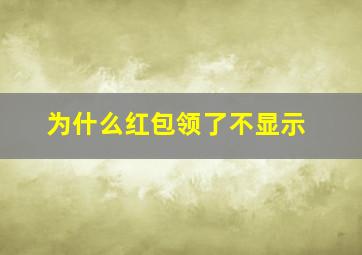 为什么红包领了不显示